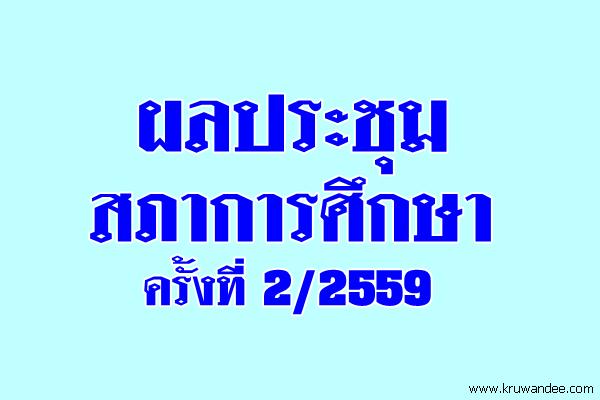 ผลประชุม
สภาการศึกษา
ครั้งที่ 2/2559

www.kruwandee.com